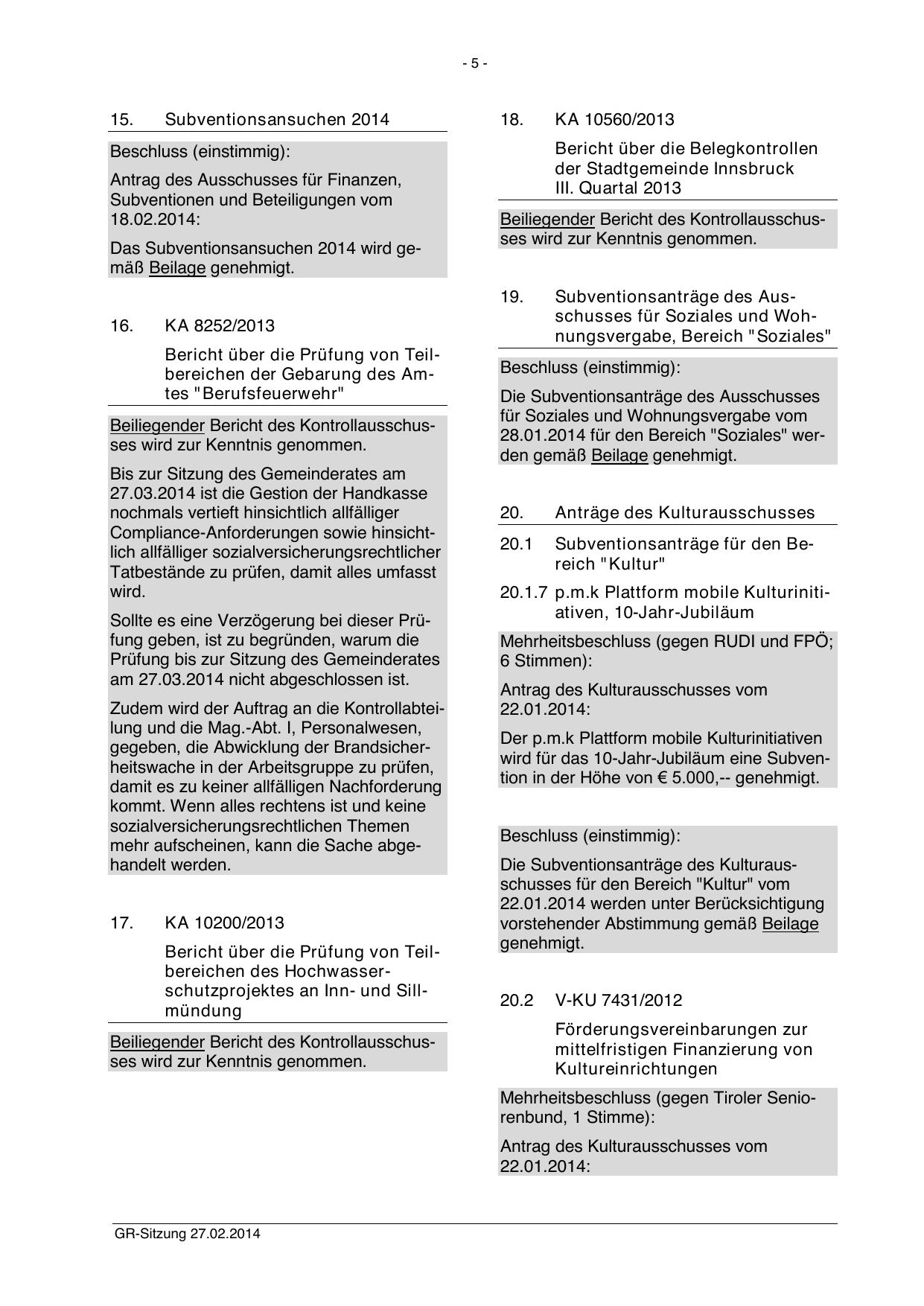 - 5 -

15. Subventionsansuchen 2014

Beschluss (einstimmig):

Antrag des Ausschusses für Finanzen, Subventionen und Beteiligungen vom 18.02.2014:

Das Subventionsansuchen 2014 wird gemäß Beilage genehmigt.

16. KA 8252/2013

Bericht über die Prüfung von Teilbereichen der Gebarung des Amtes "Berufsfeuerwehr"

Beiliegender Bericht des Kontrollausschusses wird zur Kenntnis genommen.

Bis zur Sitzung des Gemeinderates am 27.03.2014 ist die Gestion der Handkasse nochmals vertieft hinsichtlich allfälliger Compliance-Anforderungen sowie hinsichtlich allfälliger sozialversicherungsrechtlicher Tatbestände zu prüfen, damit alles umfasst wird.

Sollte es eine Verzögerung bei dieser Prüfung geben, ist zu begründen, warum die Prüfung bis zur Sitzung des Gemeinderates am 27.03.2014 nicht abgeschlossen ist.

Zudem wird der Auftrag an die Kontrollabteilung und die Mag.-Abt. I, Personalwesen, gegeben, die Abwicklung der Brandsicherheitswache in der Arbeitsgruppe zu prüfen, damit es zu keiner allfälligen Nachforderung kommt. Wenn alles rechtens ist und keine sozialversicherungsrechtlichen Themen mehr aufscheinen, kann die Sache abgehandelt werden.

17. KA 10200/2013

Bericht über die Prüfung von Teilbereichen des Hochwasserschutzprojektes an Inn- und Sillmündung

Beiliegender Bericht des Kontrollausschusses wird zur Kenntnis genommen.

18. KA 10560/2013

Bericht über die Belegkontrollen der Stadtgemeinde Innsbruck III. Quartal 2013

Beiliegender Bericht des Kontrollausschusses wird zur Kenntnis genommen.

19. Subventionsanträge des Ausschusses für Soziales und Wohnungsvergabe, Bereich "Soziales"

Beschluss (einstimmig):

Die Subventionsanträge des Ausschusses für Soziales und Wohnungsvergabe vom 28.01.2014 für den Bereich "Soziales" werden gemäß Beilage genehmigt.

20. Anträge des Kulturausschusses

20.1 Subventionsanträge für den Bereich "Kultur"

20.1.7 p.m.k Plattform mobile Kulturinitiativen, 10-Jahr-Jubiläum

Mehrheitsbeschluss (gegen RUDI und FPÖ; 6 Stimmen):

Antrag des Kulturausschusses vom 22.01.2014:

Der p.m.k Plattform mobile Kulturinitiativen wird für das 10-Jahr-Jubiläum eine Subvention in der Höhe von € 5.000,-- genehmigt.

Beschluss (einstimmig):

Die Subventionsanträge des Kulturausschusses für den Bereich "Kultur" vom 22.01.2014 werden unter Berücksichtigung vorstehender Abstimmung gemäß Beilage genehmigt.

20.2 V-KU 7431/2012

Förderungsvereinbarungen zur mittelfristigen Finanzierung von Kultureinrichtungen

Mehrheitsbeschluss (gegen Tiroler Seniorenbund, 1 Stimme):

Antrag des Kulturausschusses vom 22.01.2014:

GR-Sitzung 27.02.2014